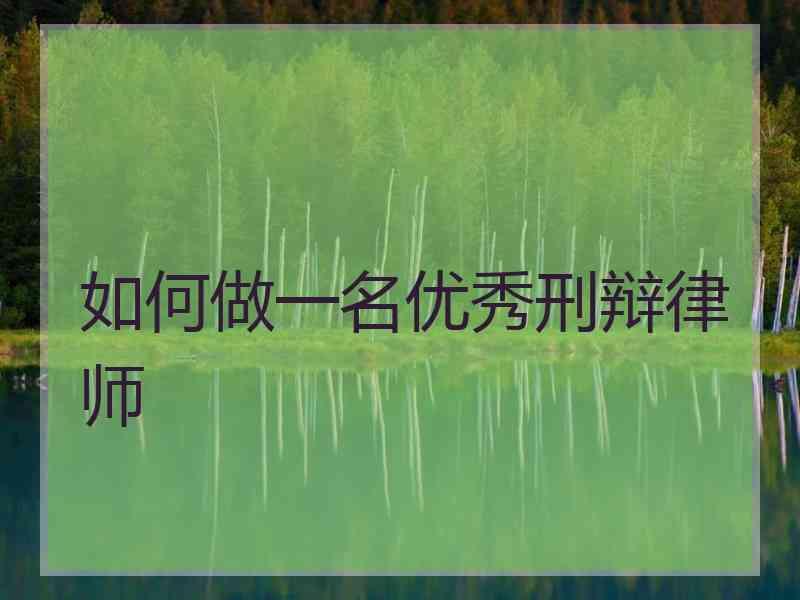 如何做一名优秀刑辩律师